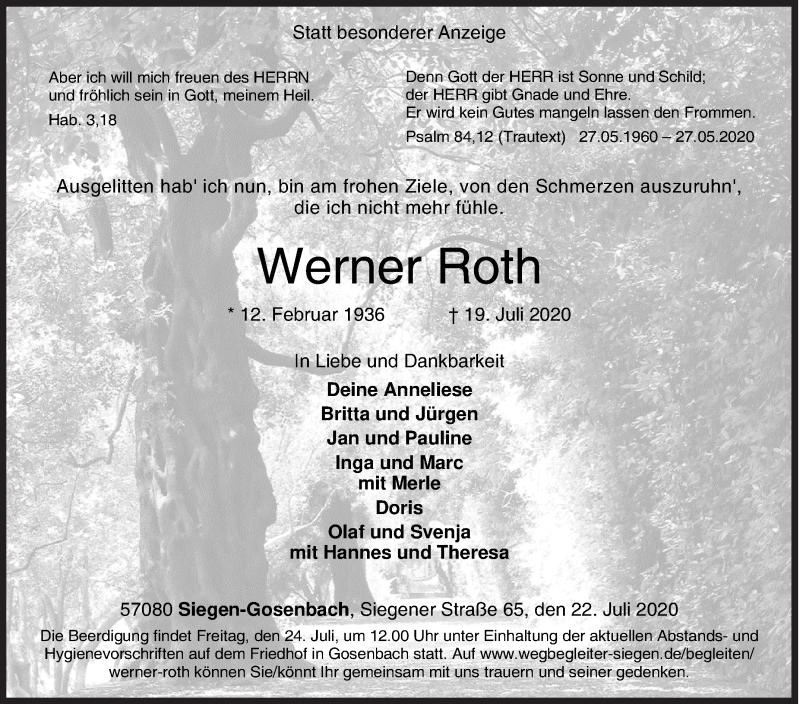 Statt besonderer Anzeige

Aber ich will mich freuen des HERRN und fröhlich sein in Gott, meinem Heil.

Hab. 3,18

Denn Gott der HERR ist Sonne und Schild; der HERR gibt Gnade und Ehre. Er wird kein Gutes mangeln lassen den Frommen.

Psalm 84,12 (Trautext) 27.05.1960 – 27.05.2020

Ausgelitten hab' ich nun, bin am frohen Ziele, von den Schmerzen auszuruhn', die ich nicht mehr fühle.

Werner Roth

* 12. Februar 1936 † 19. Juli 2020

In Liebe und Dankbarkeit

Deine Anneliese
Britta und Jürgen
Jan und Pauline
Inga und Marc
mit Merle
Doris
Olaf und Svenja
mit Hannes und Theresa

57080 Siegen-Gosenbach, Siegener Straße 65, den 22. Juli 2020

Die Beerdigung findet Freitag, den 24. Juli, um 12.00 Uhr unter Einhaltung der aktuellen Abstands- und Hygienevorschriften auf dem Friedhof in Gosenbach statt. Auf www.wegbegleiter-siegen.de/begleiten/werner-roth können Sie/könnt Ihr gemeinsam mit uns trauern und seiner gedenken.